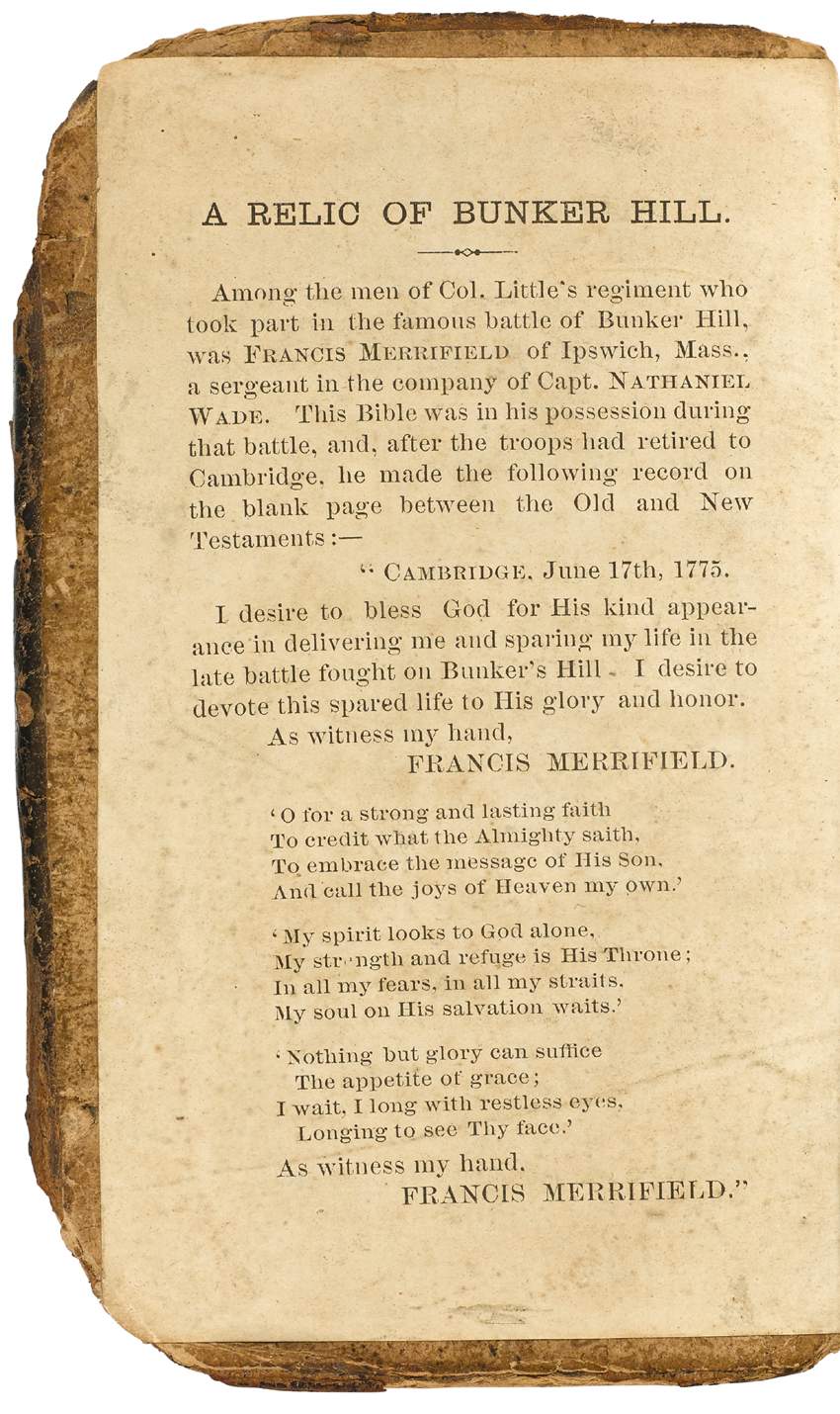 A RELIC OF BUNKER HILL.

Among the men of Col. Little's regiment who took part in the famous battle of Bunker Hill, was FRANCIS MERRIFIELD of Ipswich, Mass., a sergeant in the company of Capt. NATHANIEL WADE. This Bible was in his possession during that battle, and, after the troops had retired to Cambridge, he made the following record on the blank page between the Old and New Testaments:—

"CAMBRIDGE, June 17th, 1775.

I desire to bless God for His kind appearance in delivering me and sparing my life in the late battle fought on Bunker's Hill. I desire to devote this spared life to His glory and honor.

As witness my hand,
FRANCIS MERRIFIELD.

'O for a strong and lasting faith
To credit what the Almighty saith,
To embrace the message of His Son,
And call the joys of Heaven my own.'

'My spirit looks to God alone,
My strength and refuge is His Throne;
In all my fears, in all my straits,
My soul on His salvation waits.'

'Nothing but glory can suffice
The appetite of grace;
I wait, I long with restless eyes,
Longing to see Thy face.'

As witness my hand,
FRANCIS MERRIFIELD."